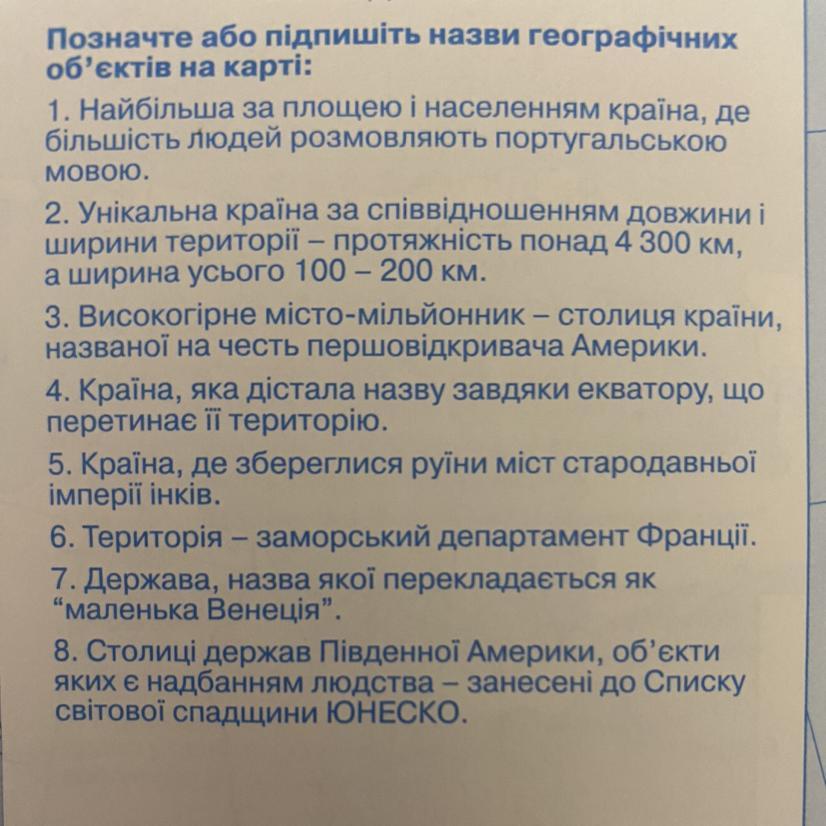 Позначте або підпишіть назви географічних об'єктів на карті:

1. Найбільша за площею і населенням країна, де більшість людей розмовляють португальською мовою.

2. Унікальна країна за співвідношенням довжини і ширини території – протяжність понад 4 300 км, а ширина усього 100 – 200 км.

3. Високогірне місто-мільйонник – столиця країни, названої на честь першовідкривача Америки.

4. Країна, яка дістала назву завдяки екватору, що перетинає її територію.

5. Країна, де збереглися руїни міст стародавньої імперії інків.

6. Територія – заморський департамент Франції.

7. Держава, назва якої перекладається як "маленька Венеція".

8. Столиці держав Південної Америки, об'єкти яких є надбанням людства – занесені до Списку світової спадщини ЮНЕСКО.